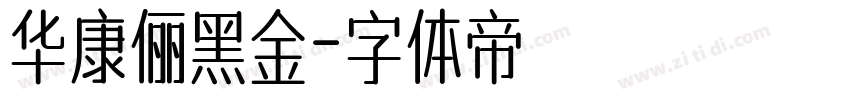 华康俪黑金-字体帝

www.zi ti di.com